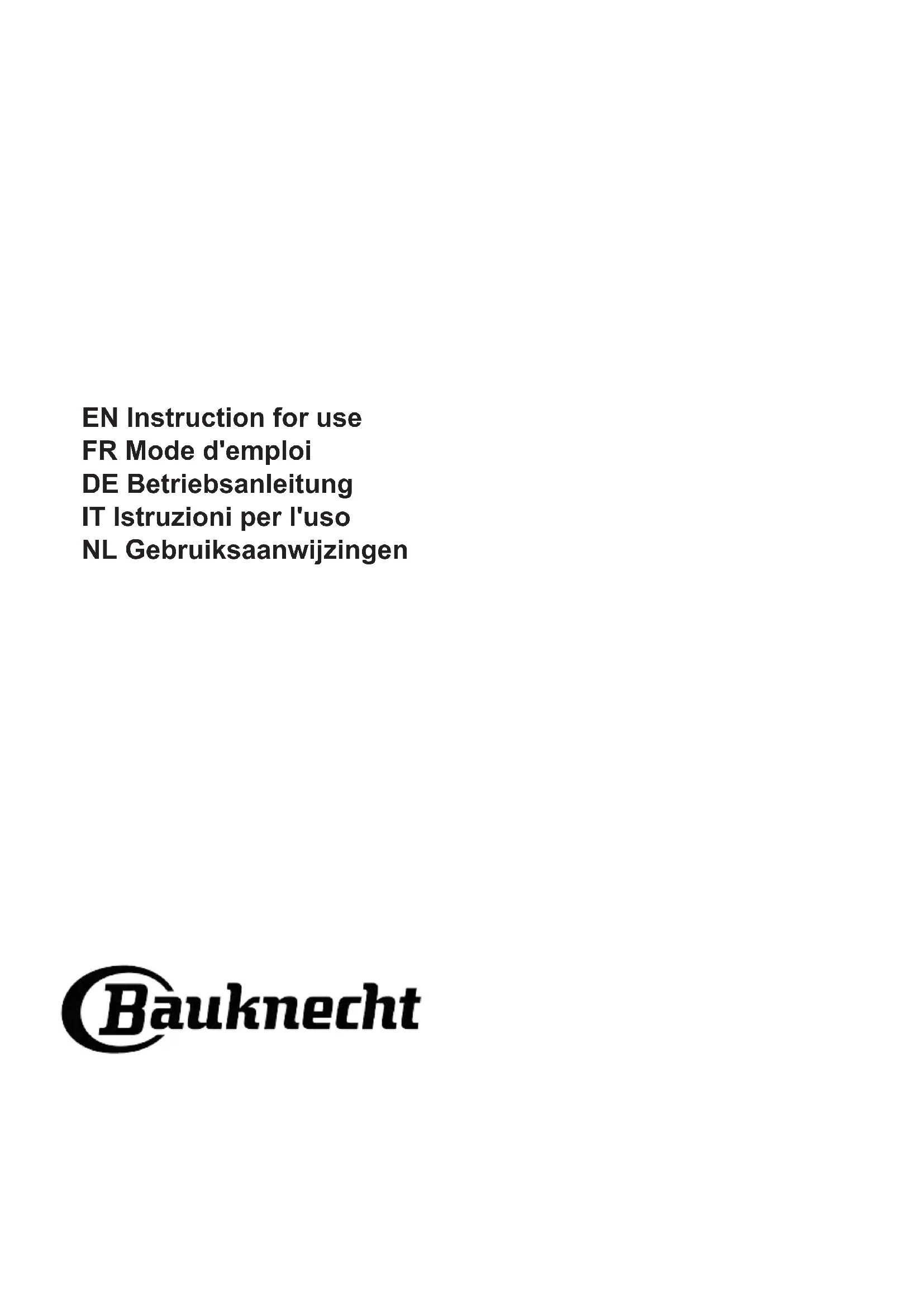 EN Instruction for use
FR Mode d'emploi
DE Betriebsanleitung
IT Istruzioni per l'uso
NL Gebruiksaanwijzingen

Bauknecht